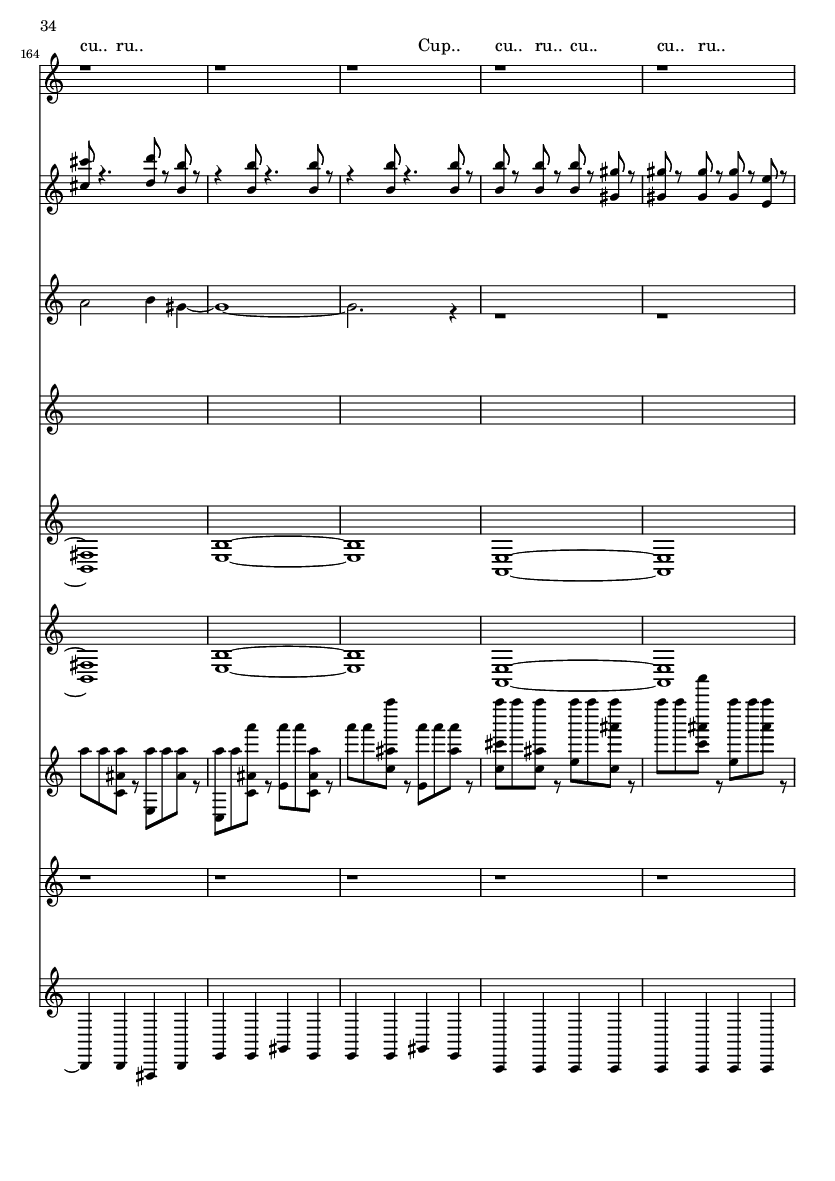 34

164

cu.. ru..

Cup..

cu.. ru.. cu..

cu.. ru..